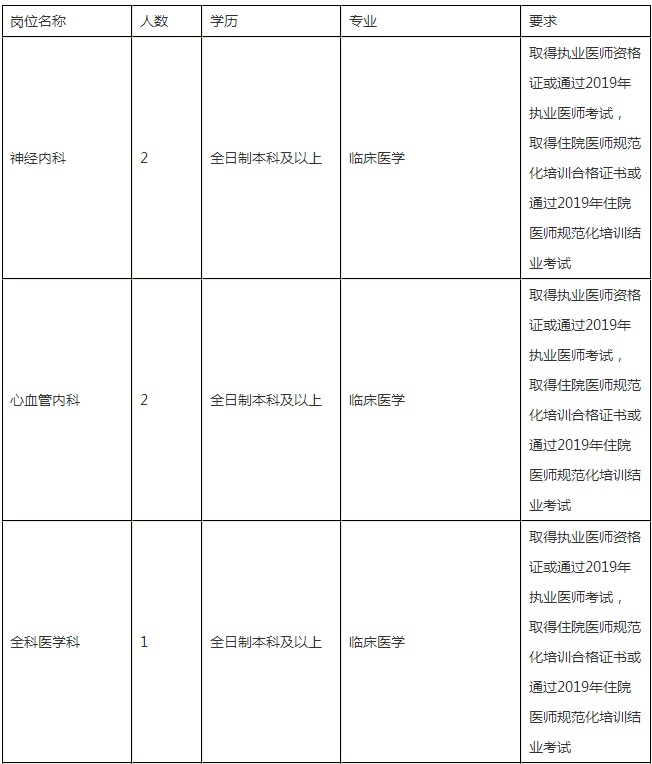 | 岗位名称 | 人数 | 学历 | 专业 | 要求 |
|---|---|---|---|---|
| 神经内科 | 2 | 全日制本科及以上 | 临床医学 | 取得执业医师资格证或通过2019年执业医师考试，取得住院医师规范化培训合格证书或通过2019年住院医师规范化培训结业考试 |
| 心血管内科 | 2 | 全日制本科及以上 | 临床医学 | 取得执业医师资格证或通过2019年执业医师考试，取得住院医师规范化培训合格证书或通过2019年住院医师规范化培训结业考试 |
| 全科医学科 | 1 | 全日制本科及以上 | 临床医学 | 取得执业医师资格证或通过2019年执业医师考试，取得住院医师规范化培训合格证书或通过2019年住院医师规范化培训结业考试 |